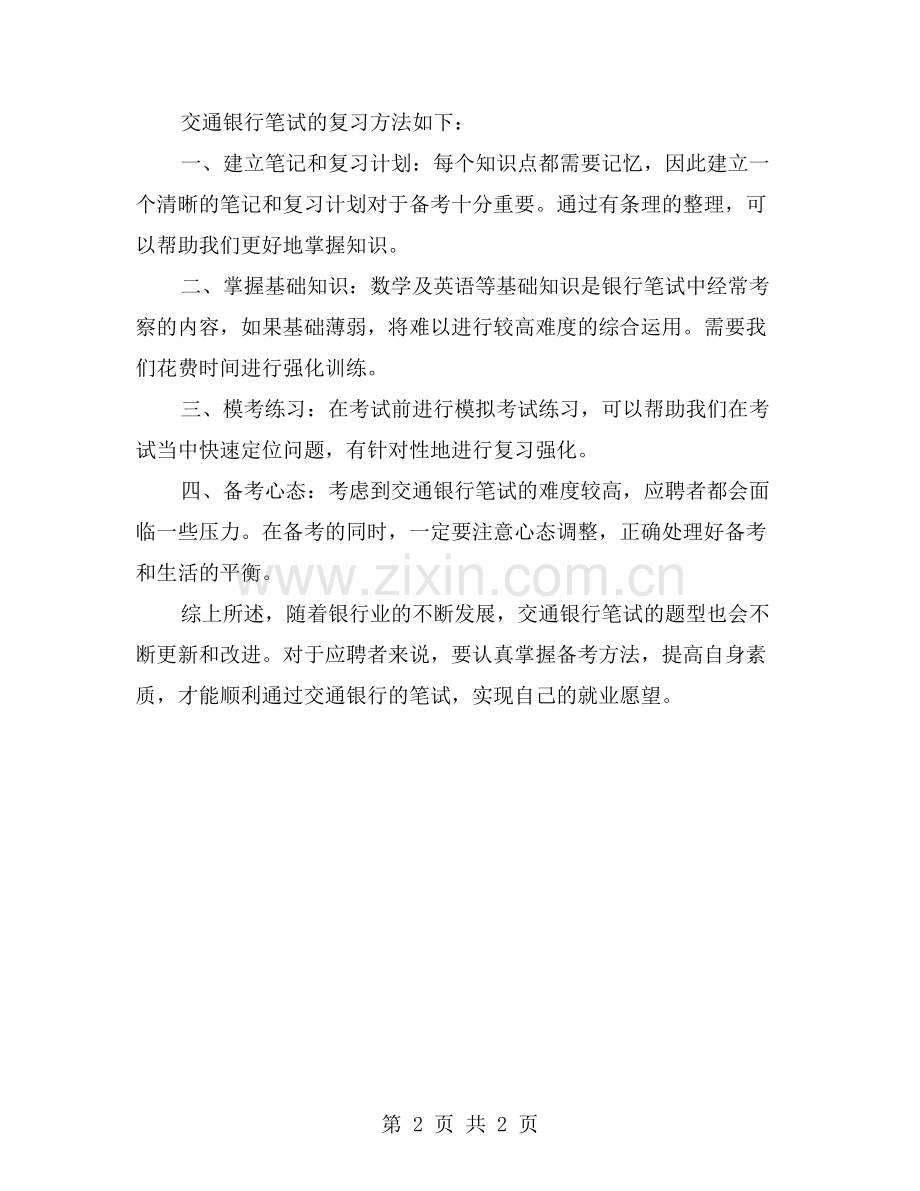 交通银行笔试的复习方法如下：

一、建立笔记和复习计划：每个知识点都需要记忆，因此建立一个清晰的笔记和复习计划对于备考十分重要。通过有条理的整理，可以帮助我们更好地掌握知识。

二、掌握基础知识：数学及英语等基础知识是银行笔试中经常考察的内容，如果基础薄弱，将难以进行较高难度的综合运用。需要我们花费时间进行强化训练。

三、模考练习：在考试前进行模拟考试练习，可以帮助我们在考试当中快速定位问题，有针对性地进行复习强化。

四、备考心态：考虑到交通银行笔试的难度较高，应聘者都会面临一些压力。在备考的同时，一定要注意心态调整，正确处理好备考和生活的平衡。

www.zixin.com.cn

综上所述，随着银行业的不断发展，交通银行笔试的题型也会不断更新和改进。对于应聘者来说，要认真掌握备考方法，提高自身素质，才能顺利通过交通银行的笔试，实现自己的就业愿望。

第 2 页 共 2 页